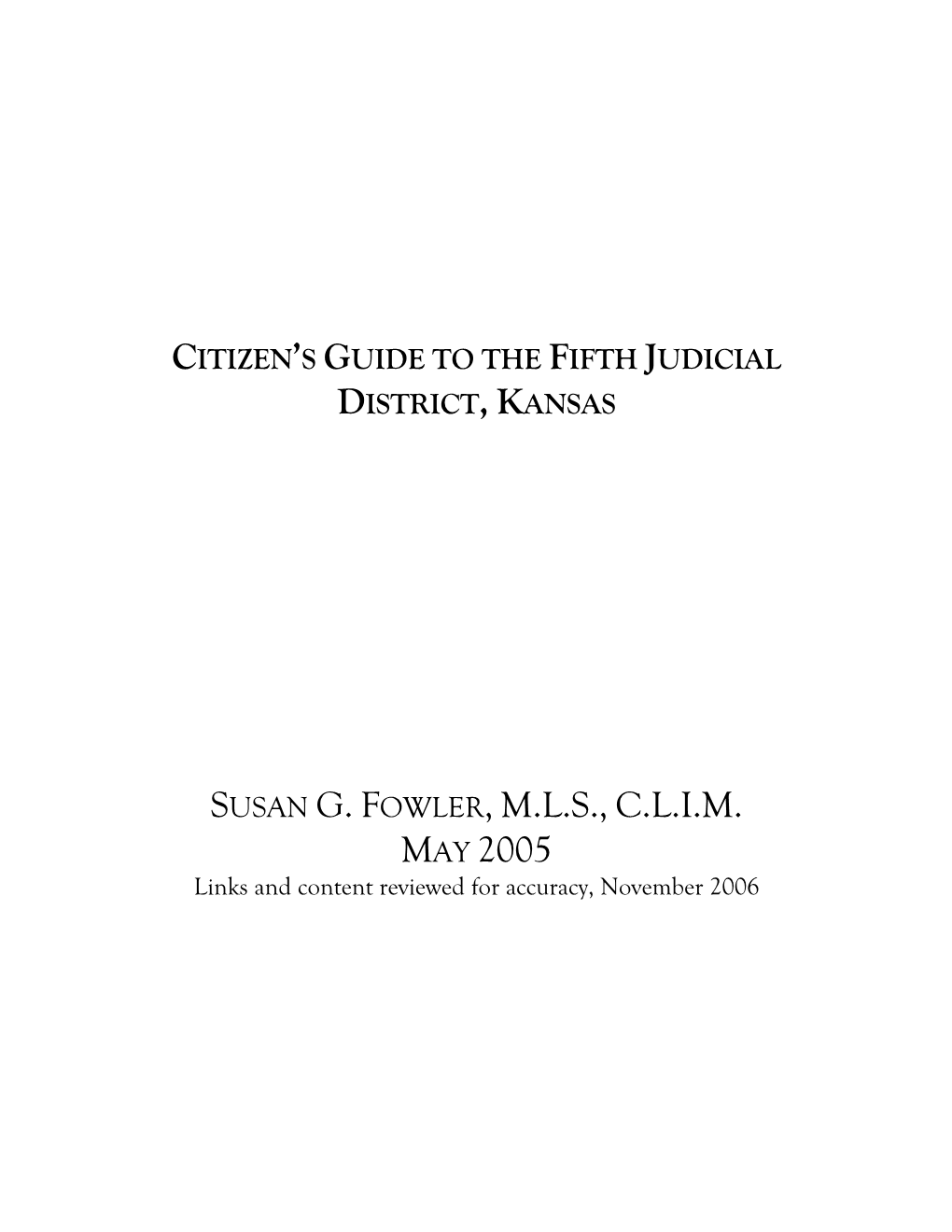 CITIZEN'S GUIDE TO THE FIFTH JUDICIAL DISTRICT, KANSAS

SUSAN G. FOWLER, M.L.S., C.L.I.M.
MAY 2005
Links and content reviewed for accuracy, November 2006